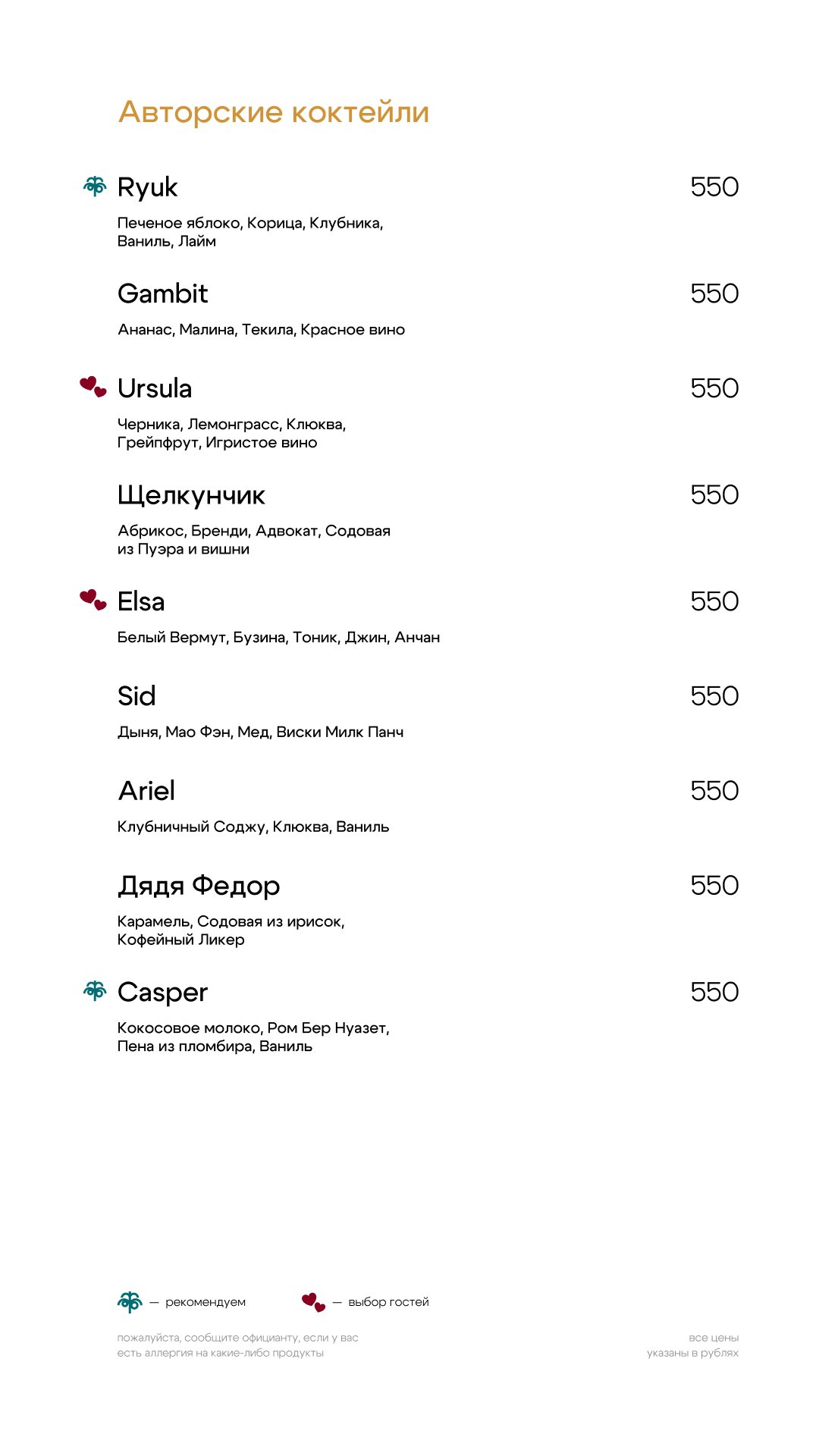 Авторские коктейли

Ryuk 550
Печеное яблоко, Корица, Клубника, Ваниль, Лайм

Gambit 550
Ананас, Малина, Текила, Красное вино

Ursula 550
Черника, Лемонграсс, Клюква, Грейпфрут, Игристое вино

Щелкунчик 550
Абрикос, Бренди, Адвокат, Содовая из Пуэра и вишни

Elsa 550
Белый Вермут, Бузина, Тоник, Джин, Анчан

Sid 550
Дыня, Мао Фэн, Мед, Виски Милк Панч

Ariel 550
Клубничный Соджу, Клюква, Ваниль

Дядя Федор 550
Карамель, Содовая из ирисок, Кофейный Ликер

Casper 550
Кокосовое молоко, Ром Бер Нуазет, Пена из пломбира, Ваниль

— рекомендуем — выбор гостей

пожалуйста, сообщите официанту, если у вас есть аллергия на какие-либо продукты

все цены указаны в рублях